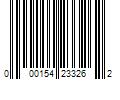 0 00154 23326 2